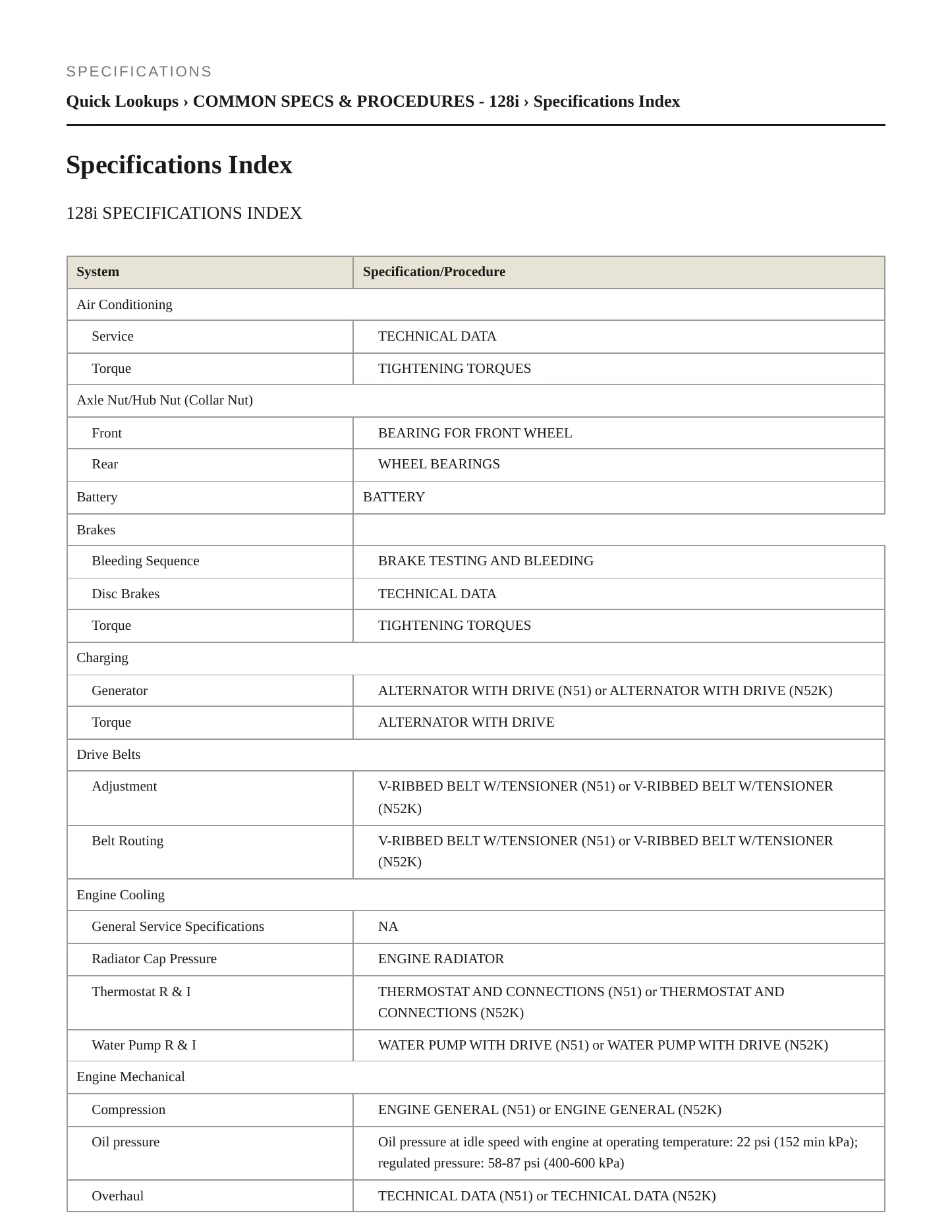 SPECIFICATIONS

Quick Lookups › COMMON SPECS & PROCEDURES - 128i › Specifications Index

Specifications Index

128i SPECIFICATIONS INDEX

| System | Specification/Procedure |
|---|---|
| Air Conditioning | |
| Service | TECHNICAL DATA |
| Torque | TIGHTENING TORQUES |
| Axle Nut/Hub Nut (Collar Nut) | |
| Front | BEARING FOR FRONT WHEEL |
| Rear | WHEEL BEARINGS |
| Battery | BATTERY |
| Brakes | |
| Bleeding Sequence | BRAKE TESTING AND BLEEDING |
| Disc Brakes | TECHNICAL DATA |
| Torque | TIGHTENING TORQUES |
| Charging | |
| Generator | ALTERNATOR WITH DRIVE (N51) or ALTERNATOR WITH DRIVE (N52K) |
| Torque | ALTERNATOR WITH DRIVE |
| Drive Belts | |
| Adjustment | V-RIBBED BELT W/TENSIONER (N51) or V-RIBBED BELT W/TENSIONER (N52K) |
| Belt Routing | V-RIBBED BELT W/TENSIONER (N51) or V-RIBBED BELT W/TENSIONER (N52K) |
| Engine Cooling | |
| General Service Specifications | NA |
| Radiator Cap Pressure | ENGINE RADIATOR |
| Thermostat R & I | THERMOSTAT AND CONNECTIONS (N51) or THERMOSTAT AND CONNECTIONS (N52K) |
| Water Pump R & I | WATER PUMP WITH DRIVE (N51) or WATER PUMP WITH DRIVE (N52K) |
| Engine Mechanical | |
| Compression | ENGINE GENERAL (N51) or ENGINE GENERAL (N52K) |
| Oil pressure | Oil pressure at idle speed with engine at operating temperature: 22 psi (152 min kPa); regulated pressure: 58-87 psi (400-600 kPa) |
| Overhaul | TECHNICAL DATA (N51) or TECHNICAL DATA (N52K) |